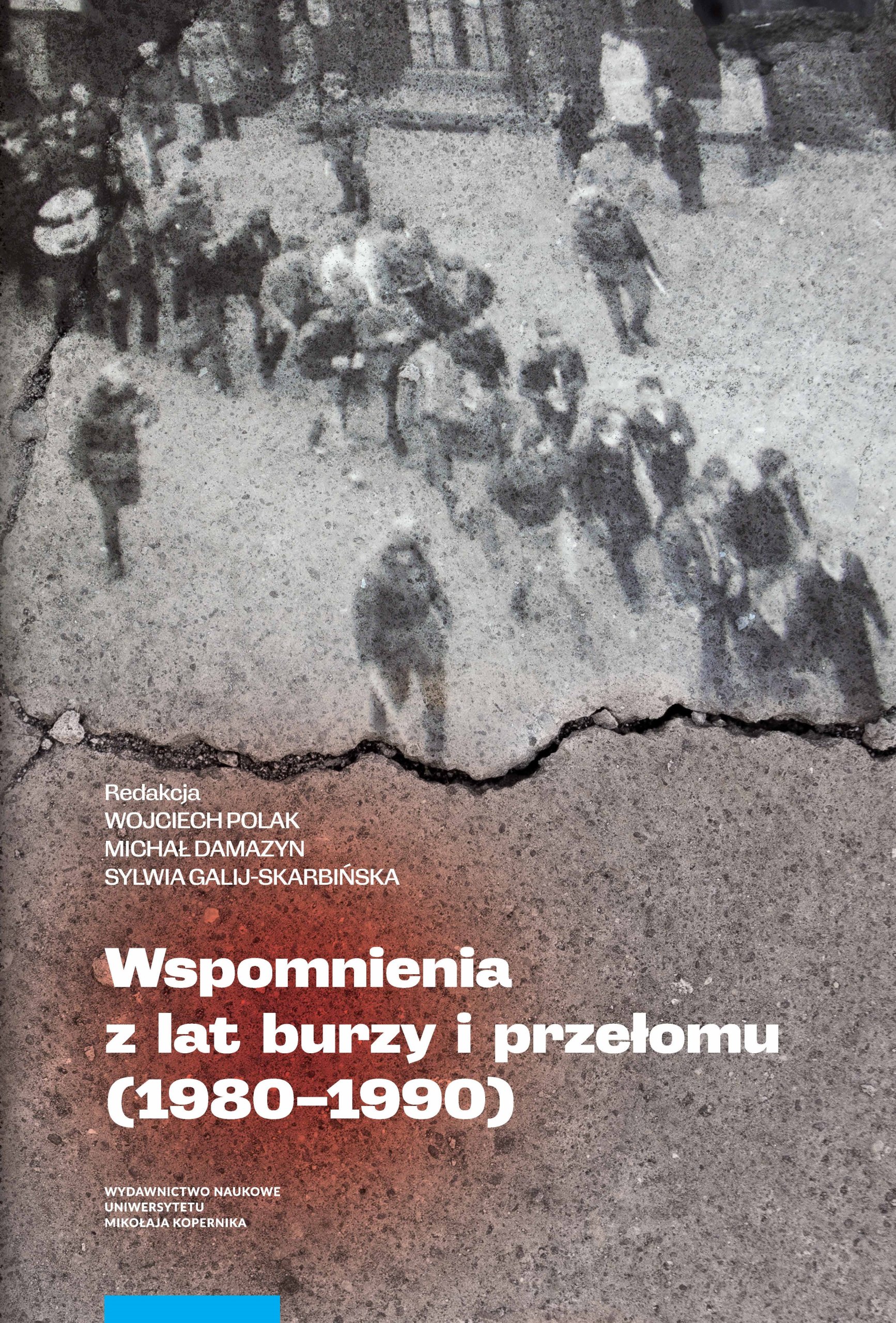 Redakcja
WOJCIECH POLAK
MICHAŁ DAMAZYN
SYLWIA GALIJ-SKARBIŃSKA

Wspomnienia z lat burzy i przełomu (1980–1990)

WYDAWNICTWO NAUKOWE
UNIWERSYTETU
MIKOŁAJA KOPERNIKA